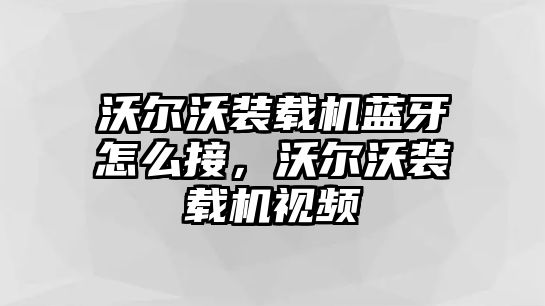 沃尔沃装载机蓝牙怎么接，沃尔沃装载机视频